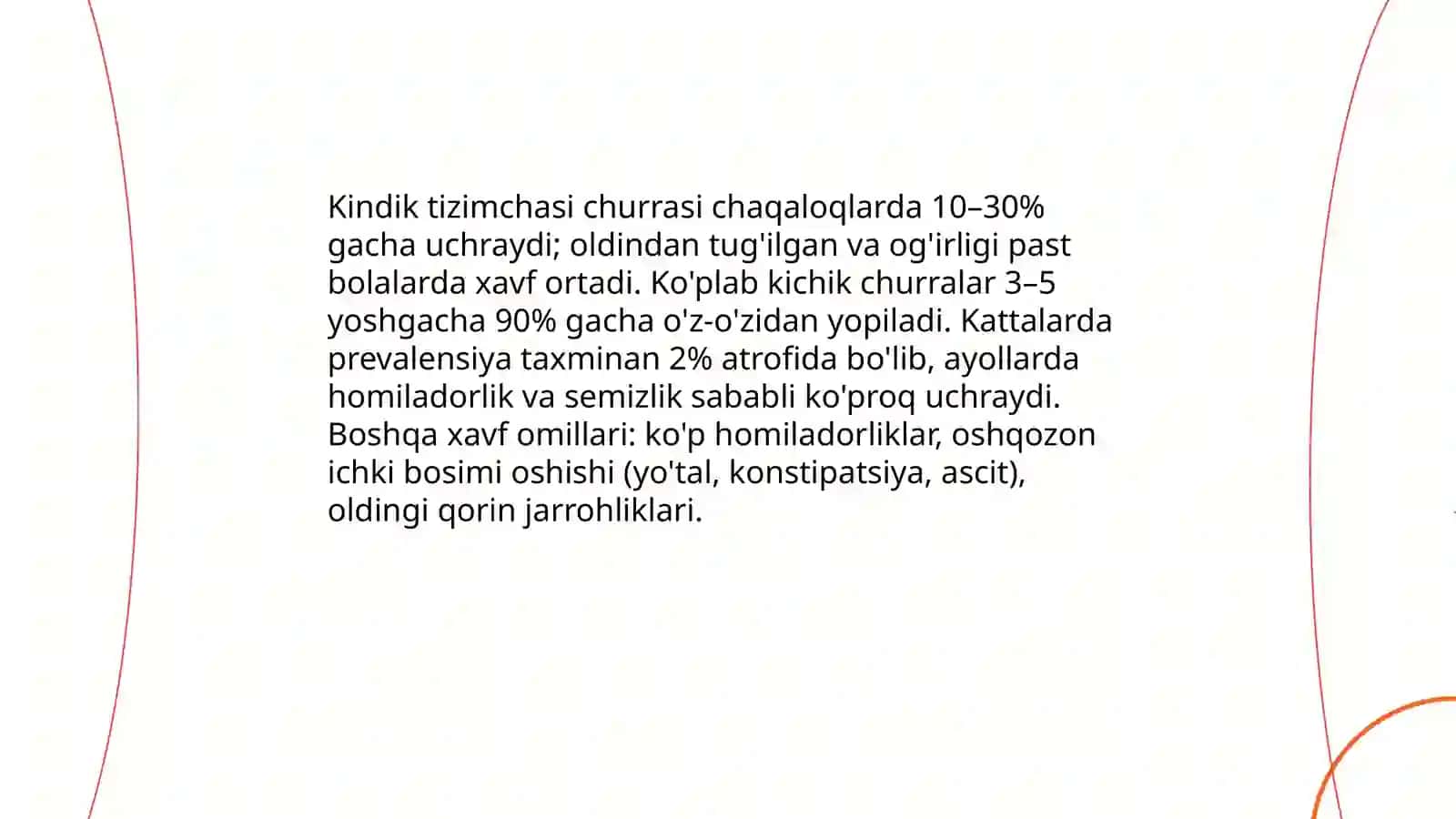 Kindik tizimchasi churrasi chaqaloqlarda 10–30% gacha uchraydi; oldindan tug'ilgan va og'irligi past bolalarda xavf ortadi. Ko'plab kichik churralar 3–5 yoshgacha 90% gacha o'z-o'zidan yopiladi. Kattalarda prevalensiya taxminan 2% atrofida bo'lib, ayollarda homiladorlik va semizlik sababli ko'proq uchraydi. Boshqa xavf omillari: ko'p homiladorliklar, oshqozon ichki bosimi oshishi (yo'tal, konstipatsiya, ascit), oldingi qorin jarrohliklari.